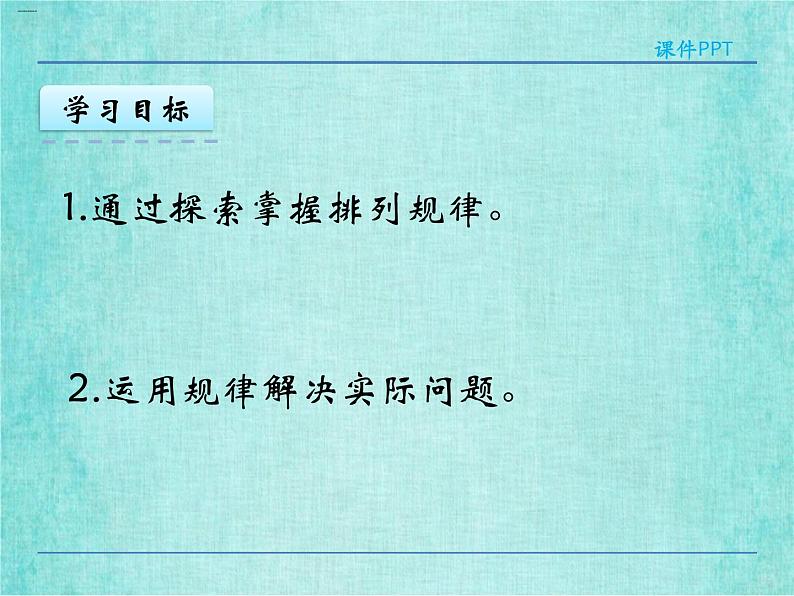 课件PPT

学习目标

1.通过探索掌握排列规律。

2.运用规律解决实际问题。